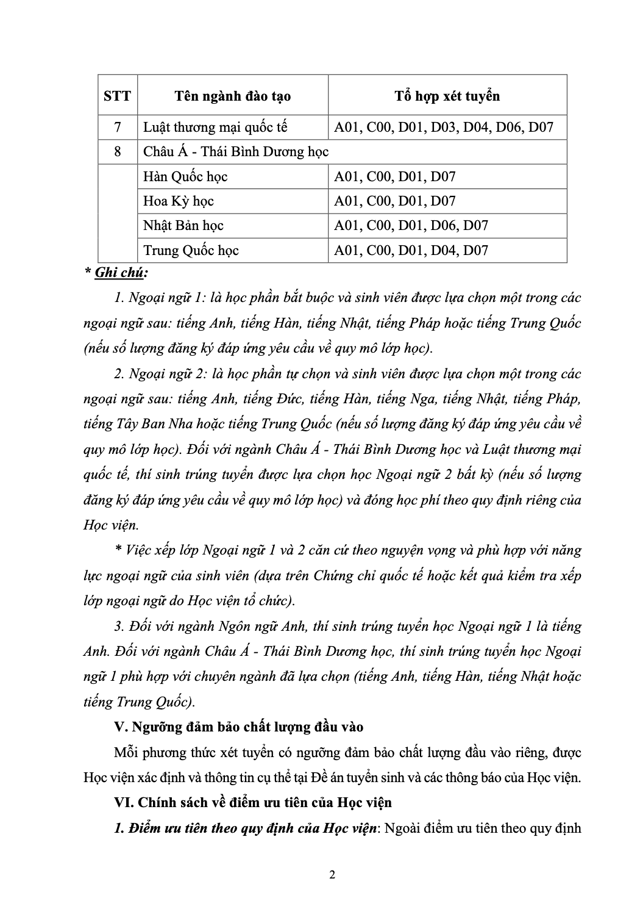 | STT | Tên ngành đào tạo | Tổ hợp xét tuyển |
|---|---|---|
| 7 | Luật thương mại quốc tế | A01, C00, D01, D03, D04, D06, D07 |
| 8 | Châu Á - Thái Bình Dương học | |
| | Hàn Quốc học | A01, C00, D01, D07 |
| | Hoa Kỳ học | A01, C00, D01, D07 |
| | Nhật Bản học | A01, C00, D01, D06, D07 |
| | Trung Quốc học | A01, C00, D01, D04, D07 |

* Ghi chú:

1. Ngoại ngữ 1: là học phần bắt buộc và sinh viên được lựa chọn một trong các ngoại ngữ sau: tiếng Anh, tiếng Hàn, tiếng Nhật, tiếng Pháp hoặc tiếng Trung Quốc (nếu số lượng đăng ký đáp ứng yêu cầu về quy mô lớp học).

2. Ngoại ngữ 2: là học phần tự chọn và sinh viên được lựa chọn một trong các ngoại ngữ sau: tiếng Anh, tiếng Đức, tiếng Hàn, tiếng Nga, tiếng Nhật, tiếng Pháp, tiếng Tây Ban Nha hoặc tiếng Trung Quốc (nếu số lượng đăng ký đáp ứng yêu cầu về quy mô lớp học). Đối với ngành Châu Á - Thái Bình Dương học và Luật thương mại quốc tế, thí sinh trúng tuyển được lựa chọn học Ngoại ngữ 2 bất kỳ (nếu số lượng đăng ký đáp ứng yêu cầu về quy mô lớp học) và đóng học phí theo quy định riêng của Học viện.

* Việc xếp lớp Ngoại ngữ 1 và 2 căn cứ theo nguyện vọng và phù hợp với năng lực ngoại ngữ của sinh viên (dựa trên Chứng chỉ quốc tế hoặc kết quả kiểm tra xếp lớp ngoại ngữ do Học viện tổ chức).

3. Đối với ngành Ngôn ngữ Anh, thí sinh trúng tuyển học Ngoại ngữ 1 là tiếng Anh. Đối với ngành Châu Á - Thái Bình Dương học, thí sinh trúng tuyển học Ngoại ngữ 1 phù hợp với chuyên ngành đã lựa chọn (tiếng Anh, tiếng Hàn, tiếng Nhật hoặc tiếng Trung Quốc).

V. Ngưỡng đảm bảo chất lượng đầu vào

Mỗi phương thức xét tuyển có ngưỡng đảm bảo chất lượng đầu vào riêng, được Học viện xác định và thông tin cụ thể tại Đề án tuyển sinh và các thông báo của Học viện.

VI. Chính sách về điểm ưu tiên của Học viện

1. Điểm ưu tiên theo quy định của Học viện: Ngoài điểm ưu tiên theo quy định

2